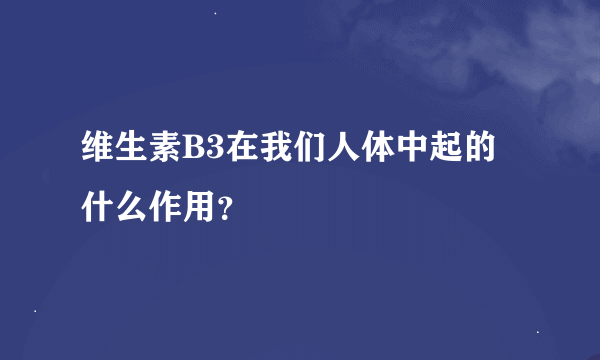 维生素B3在我们人体中起的什么作用?